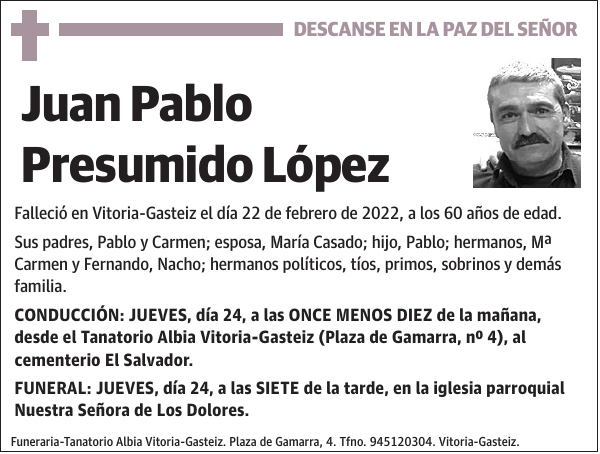 DESCANSE EN LA PAZ DEL SEÑOR

Juan Pablo Presumido López

Falleció en Vitoria-Gasteiz el día 22 de febrero de 2022, a los 60 años de edad.

Sus padres, Pablo y Carmen; esposa, María Casado; hijo, Pablo; hermanos, Mª Carmen y Fernando, Nacho; hermanos políticos, tíos, primos, sobrinos y demás familia.

CONDUCCIÓN: JUEVES, día 24, a las ONCE MENOS DIEZ de la mañana, desde el Tanatorio Albia Vitoria-Gasteiz (Plaza de Gamarra, nº 4), al cementerio El Salvador.

FUNERAL: JUEVES, día 24, a las SIETE de la tarde, en la iglesia parroquial Nuestra Señora de Los Dolores.

Funeraria-Tanatorio Albia Vitoria-Gasteiz. Plaza de Gamarra, 4. Tfno. 945120304. Vitoria-Gasteiz.